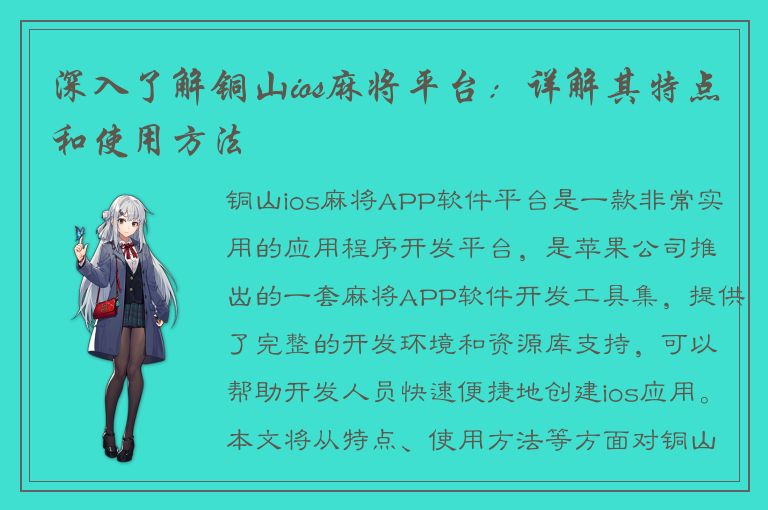 深入了解铜山ios麻将平台：详解其特点和使用方法

铜山ios麻将APP软件平台是一款非常实用的应用程序开发平台，是苹果公司推出的一套麻将APP软件开发工具集，提供了完整的开发环境和资源库支持，可以帮助开发人员快速便捷地创建ios应用。本文将从特点、使用方法等方面对铜山